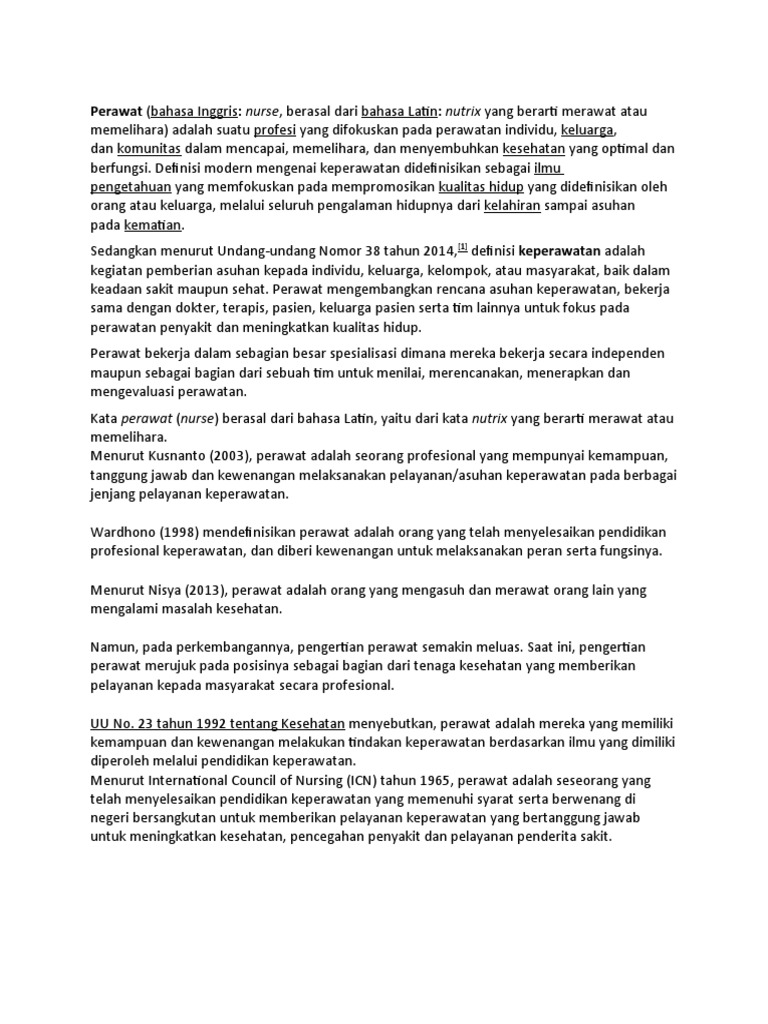 Perawat (bahasa Inggris: nurse, berasal dari bahasa Latin: nutrix yang berarti merawat atau memelihara) adalah suatu profesi yang difokuskan pada perawatan individu, keluarga, dan komunitas dalam mencapai, memelihara, dan menyembuhkan kesehatan yang optimal dan berfungsi. Definisi modern mengenai keperawatan didefinisikan sebagai ilmu pengetahuan yang memfokuskan pada mempromosikan kualitas hidup yang didefinisikan oleh orang atau keluarga, melalui seluruh pengalaman hidupnya dari kelahiran sampai asuhan pada kematian.

Sedangkan menurut Undang-undang Nomor 38 tahun 2014,[1] definisi keperawatan adalah kegiatan pemberian asuhan kepada individu, keluarga, kelompok, atau masyarakat, baik dalam keadaan sakit maupun sehat. Perawat mengembangkan rencana asuhan keperawatan, bekerja sama dengan dokter, terapis, pasien, keluarga pasien serta tim lainnya untuk fokus pada perawatan penyakit dan meningkatkan kualitas hidup.

Perawat bekerja dalam sebagian besar spesialisasi dimana mereka bekerja secara independen maupun sebagai bagian dari sebuah tim untuk menilai, merencanakan, menerapkan dan mengevaluasi perawatan.

Kata perawat (nurse) berasal dari bahasa Latin, yaitu dari kata nutrix yang berarti merawat atau memelihara.
Menurut Kusnanto (2003), perawat adalah seorang profesional yang mempunyai kemampuan, tanggung jawab dan kewenangan melaksanakan pelayanan/asuhan keperawatan pada berbagai jenjang pelayanan keperawatan.

Wardhono (1998) mendefinisikan perawat adalah orang yang telah menyelesaikan pendidikan profesional keperawatan, dan diberi kewenangan untuk melaksanakan peran serta fungsinya.

Menurut Nisya (2013), perawat adalah orang yang mengasuh dan merawat orang lain yang mengalami masalah kesehatan.

Namun, pada perkembangannya, pengertian perawat semakin meluas. Saat ini, pengertian perawat merujuk pada posisinya sebagai bagian dari tenaga kesehatan yang memberikan pelayanan kepada masyarakat secara profesional.

UU No. 23 tahun 1992 tentang Kesehatan menyebutkan, perawat adalah mereka yang memiliki kemampuan dan kewenangan melakukan tindakan keperawatan berdasarkan ilmu yang dimiliki diperoleh melalui pendidikan keperawatan.
Menurut International Council of Nursing (ICN) tahun 1965, perawat adalah seseorang yang telah menyelesaikan pendidikan keperawatan yang memenuhi syarat serta berwenang di negeri bersangkutan untuk memberikan pelayanan keperawatan yang bertanggung jawab untuk meningkatkan kesehatan, pencegahan penyakit dan pelayanan penderita sakit.